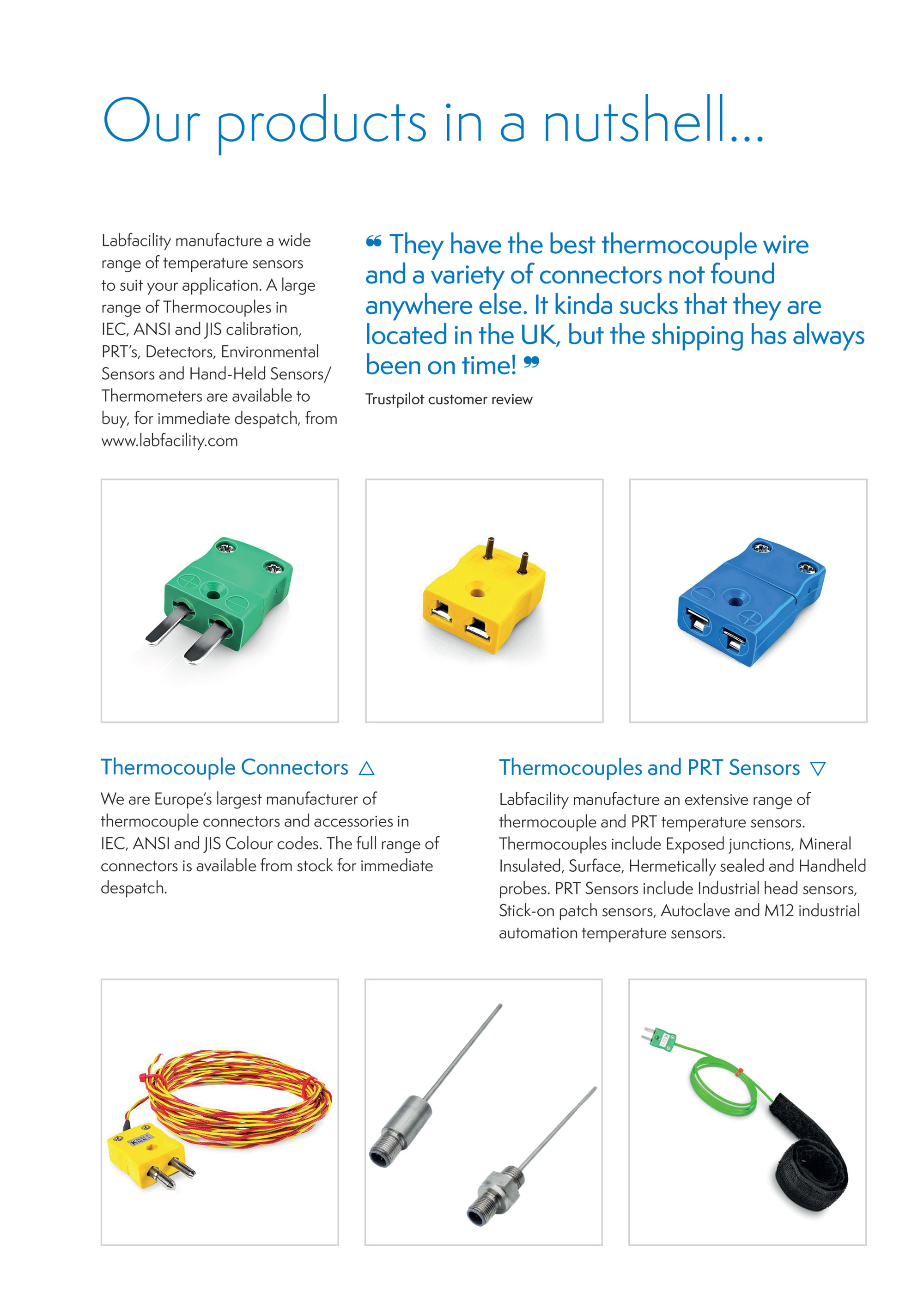 Our products in a nutshell...

Labfacility manufacture a wide range of temperature sensors to suit your application. A large range of Thermocouples in IEC, ANSI and JIS calibration, PRT's, Detectors, Environmental Sensors and Hand-Held Sensors/ Thermometers are available to buy, for immediate despatch, from www.labfacility.com

❝ They have the best thermocouple wire and a variety of connectors not found anywhere else. It kinda sucks that they are located in the UK, but the shipping has always been on time! ❞

Trustpilot customer review

Thermocouple Connectors △

We are Europe's largest manufacturer of thermocouple connectors and accessories in IEC, ANSI and JIS Colour codes. The full range of connectors is available from stock for immediate despatch.

Thermocouples and PRT Sensors ▽

Labfacility manufacture an extensive range of thermocouple and PRT temperature sensors. Thermocouples include Exposed junctions, Mineral Insulated, Surface, Hermetically sealed and Handheld probes. PRT Sensors include Industrial head sensors, Stick-on patch sensors, Autoclave and M12 industrial automation temperature sensors.